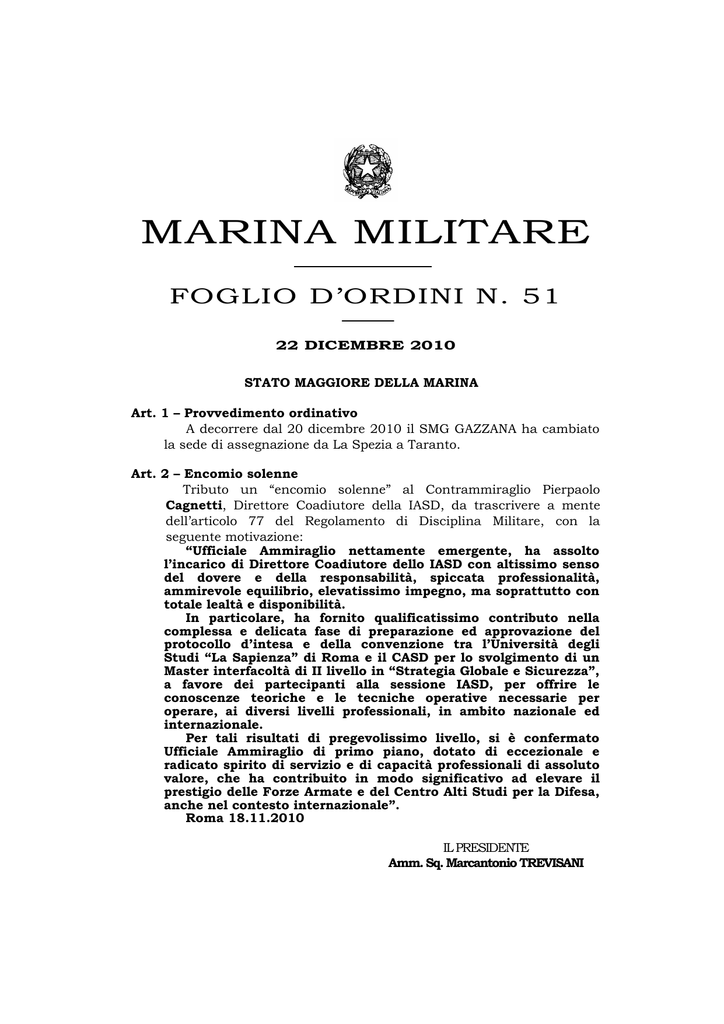 MARINA MILITARE

FOGLIO D'ORDINI N. 51

22 DICEMBRE 2010

STATO MAGGIORE DELLA MARINA

Art. 1 – Provvedimento ordinativo
A decorrere dal 20 dicembre 2010 il SMG GAZZANA ha cambiato la sede di assegnazione da La Spezia a Taranto.

Art. 2 – Encomio solenne
Tributo un "encomio solenne" al Contrammiraglio Pierpaolo Cagnetti, Direttore Coadiutore della IASD, da trascrivere a mente dell'articolo 77 del Regolamento di Disciplina Militare, con la seguente motivazione:
"Ufficiale Ammiraglio nettamente emergente, ha assolto l'incarico di Direttore Coadiutore dello IASD con altissimo senso del dovere e della responsabilità, spiccata professionalità, ammirevole equilibrio, elevatissimo impegno, ma soprattutto con totale lealtà e disponibilità.
In particolare, ha fornito qualificatissimo contributo nella complessa e delicata fase di preparazione ed approvazione del protocollo d'intesa e della convenzione tra l'Università degli Studi "La Sapienza" di Roma e il CASD per lo svolgimento di un Master interfacoltà di II livello in "Strategia Globale e Sicurezza", a favore dei partecipanti alla sessione IASD, per offrire le conoscenze teoriche e le tecniche operative necessarie per operare, ai diversi livelli professionali, in ambito nazionale ed internazionale.
Per tali risultati di pregevolissimo livello, si è confermato Ufficiale Ammiraglio di primo piano, dotato di eccezionale e radicato spirito di servizio e di capacità professionali di assoluto valore, che ha contribuito in modo significativo ad elevare il prestigio delle Forze Armate e del Centro Alti Studi per la Difesa, anche nel contesto internazionale".
Roma 18.11.2010

IL PRESIDENTE
Amm. Sq. Marcantonio TREVISANI